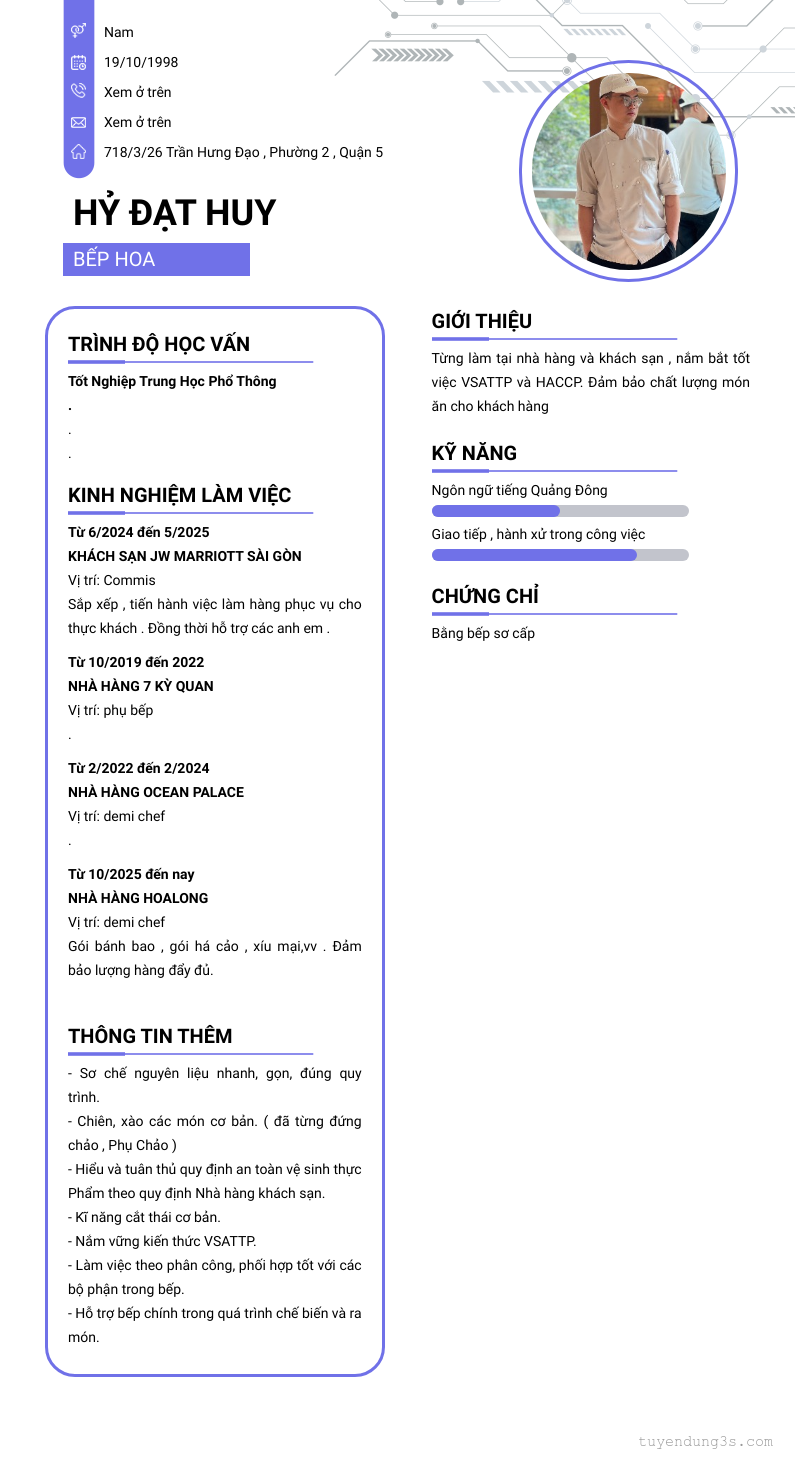 Nam
19/10/1998
Xem ở trên
Xem ở trên
718/3/26 Trần Hưng Đạo , Phường 2 , Quận 5

HỶ ĐẠT HUY
BẾP HOA

TRÌNH ĐỘ HỌC VẤN
Tốt Nghiệp Trung Học Phổ Thông
.
.
.

KINH NGHIỆM LÀM VIỆC
Từ 6/2024 đến 5/2025
KHÁCH SẠN JW MARRIOTT SÀI GÒN
Vị trí: Commis
Sắp xếp , tiến hành việc làm hàng phục vụ cho thực khách . Đồng thời hỗ trợ các anh em .

Từ 10/2019 đến 2022
NHÀ HÀNG 7 KỲ QUAN
Vị trí: phụ bếp
.

Từ 2/2022 đến 2/2024
NHÀ HÀNG OCEAN PALACE
Vị trí: demi chef
.

Từ 10/2025 đến nay
NHÀ HÀNG HOALONG
Vị trí: demi chef
Gói bánh bao , gói há cảo , xíu mại,vv . Đảm bảo lượng hàng đầy đủ.

THÔNG TIN THÊM
- Sơ chế nguyên liệu nhanh, gọn, đúng quy trình.
- Chiên, xào các món cơ bản. ( đã từng đứng chảo , Phụ Chảo )
- Hiểu và tuân thủ quy định an toàn vệ sinh thực Phẩm theo quy định Nhà hàng khách sạn.
- Kĩ năng cắt thái cơ bản.
- Nắm vững kiến thức VSATTP.
- Làm việc theo phân công, phối hợp tốt với các bộ phận trong bếp.
- Hỗ trợ bếp chính trong quá trình chế biến và ra món.

GIỚI THIỆU
Từng làm tại nhà hàng và khách sạn , nắm bắt tốt việc VSATTP và HACCP. Đảm bảo chất lượng món ăn cho khách hàng

KỸ NĂNG
Ngôn ngữ tiếng Quảng Đông
Giao tiếp , hành xử trong công việc

CHỨNG CHỈ
Bằng bếp sơ cấp

tuyendung3s.com